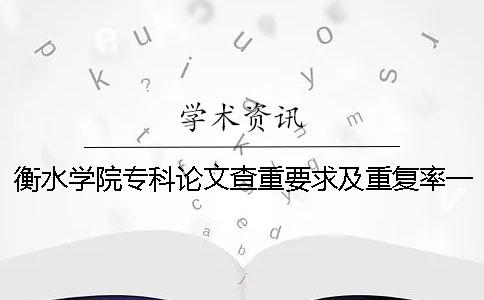 学术资讯

衡水学院专科论文查重要求及重复率一